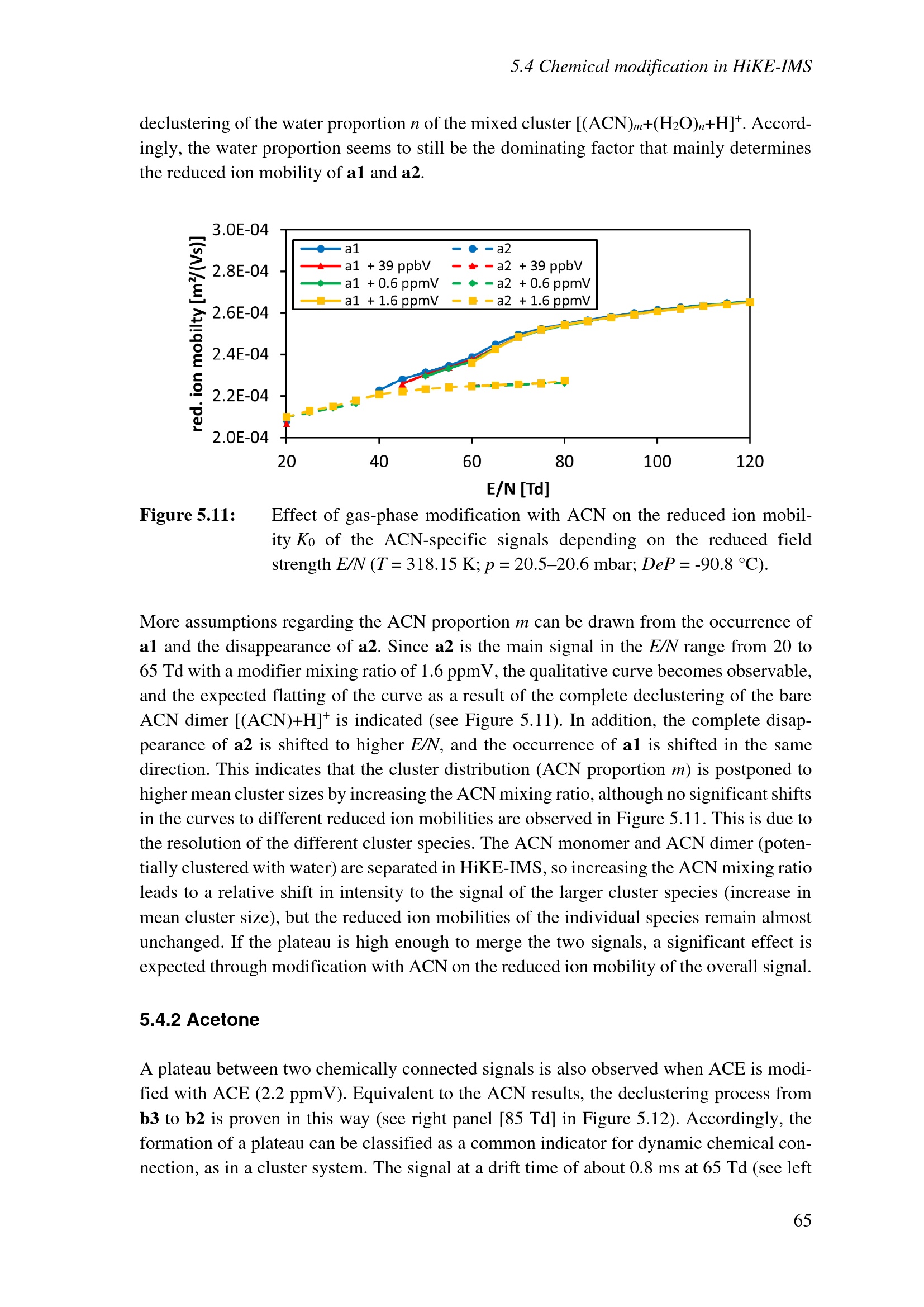 5.4 Chemical modification in HiKE-IMS

declustering of the water proportion n of the mixed cluster $[(ACN)_m+(H_2O)_n+H]^+$. Accordingly, the water proportion seems to still be the dominating factor that mainly determines the reduced ion mobility of a1 and a2.

red. ion mobilty [m²/(Vs)]
3.0E-04
2.8E-04
2.6E-04
2.4E-04
2.2E-04
2.0E-04
a1
a1 + 39 ppbV
a1 + 0.6 ppmV
a1 + 1.6 ppmV
a2
a2 + 39 ppbV
a2 + 0.6 ppmV
a2 + 1.6 ppmV
20
40
60
80
100
120
E/N [Td]

Figure 5.11: Effect of gas-phase modification with ACN on the reduced ion mobility $K_0$ of the ACN-specific signals depending on the reduced field strength E/N (T = 318.15 K; p = 20.5–20.6 mbar; DeP = -90.8 °C).

More assumptions regarding the ACN proportion m can be drawn from the occurrence of a1 and the disappearance of a2. Since a2 is the main signal in the E/N range from 20 to 65 Td with a modifier mixing ratio of 1.6 ppmV, the qualitative curve becomes observable, and the expected flatting of the curve as a result of the complete declustering of the bare ACN dimer $[(ACN)+H]^+$ is indicated (see Figure 5.11). In addition, the complete disappearance of a2 is shifted to higher E/N, and the occurrence of a1 is shifted in the same direction. This indicates that the cluster distribution (ACN proportion m) is postponed to higher mean cluster sizes by increasing the ACN mixing ratio, although no significant shifts in the curves to different reduced ion mobilities are observed in Figure 5.11. This is due to the resolution of the different cluster species. The ACN monomer and ACN dimer (potentially clustered with water) are separated in HiKE-IMS, so increasing the ACN mixing ratio leads to a relative shift in intensity to the signal of the larger cluster species (increase in mean cluster size), but the reduced ion mobilities of the individual species remain almost unchanged. If the plateau is high enough to merge the two signals, a significant effect is expected through modification with ACN on the reduced ion mobility of the overall signal.

5.4.2 Acetone

A plateau between two chemically connected signals is also observed when ACE is modified with ACE (2.2 ppmV). Equivalent to the ACN results, the declustering process from b3 to b2 is proven in this way (see right panel [85 Td] in Figure 5.12). Accordingly, the formation of a plateau can be classified as a common indicator for dynamic chemical connection, as in a cluster system. The signal at a drift time of about 0.8 ms at 65 Td (see left

65